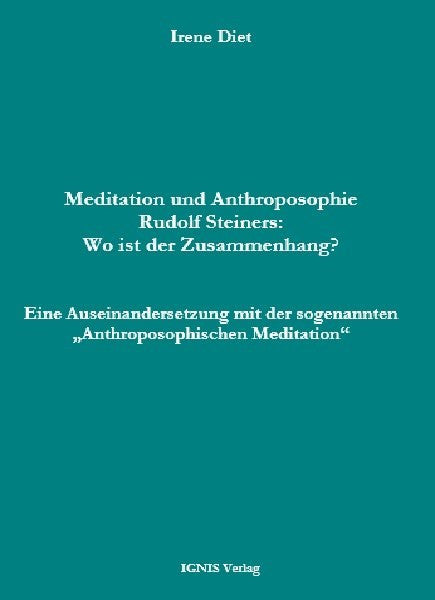 Irene Diet

Meditation und Anthroposophie Rudolf Steiners: Wo ist der Zusammenhang?

Eine Auseinandersetzung mit der sogenannten „Anthroposophischen Meditation“

IGNIS Verlag